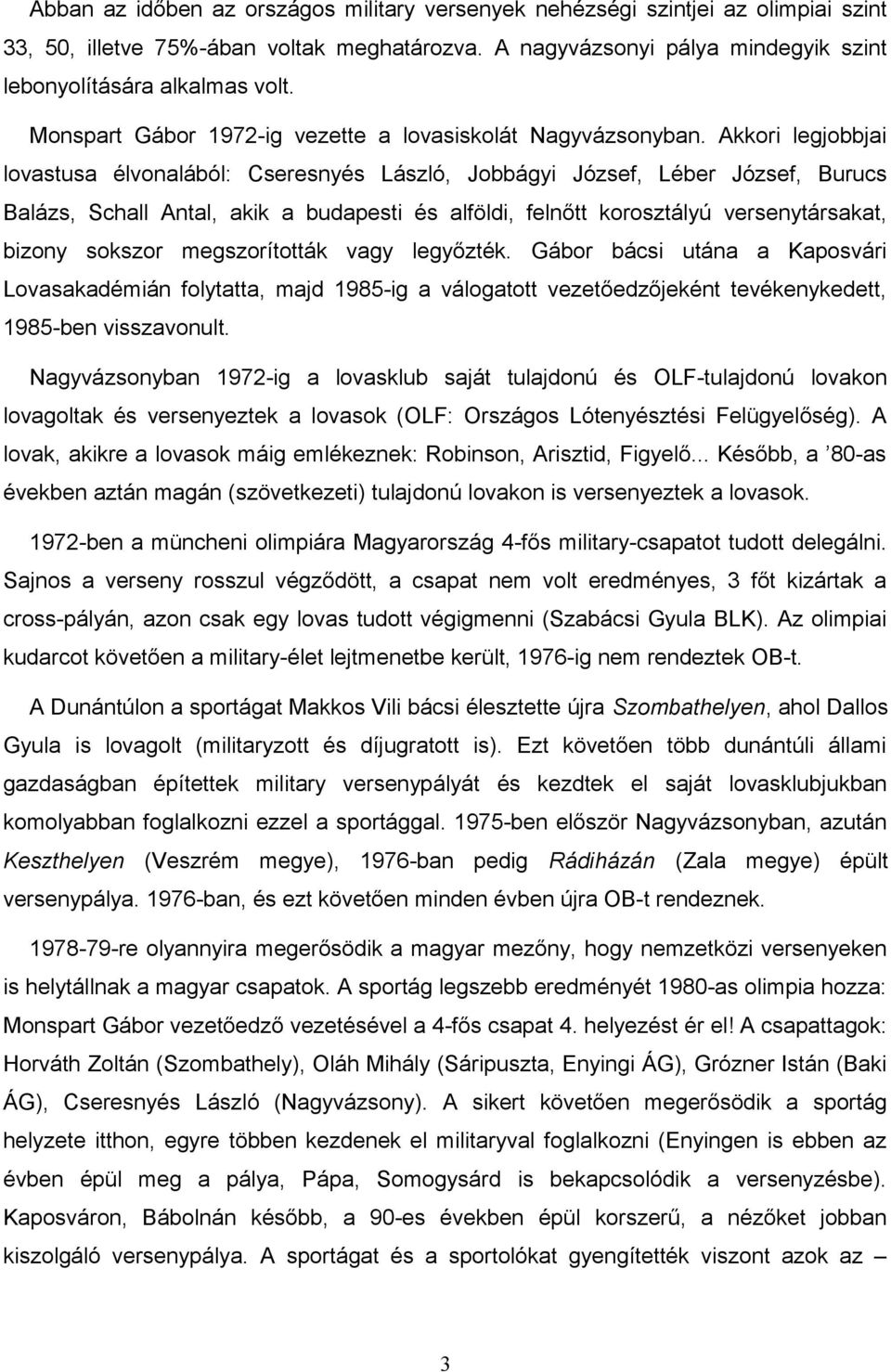 Abban az időben az országos military versenyek nehézségi szintjei az olimpiai szint 33, 50, illetve 75%-ában voltak meghatározva. A nagyvázsonyi pálya mindegyik szint lebonyolítására alkalmas volt.

Monspart Gábor 1972-ig vezette a lovasiskolát Nagyvázsonyban. Akkori legjobbjai lovastusa élvonalából: Cseresnyés László, Jobbágyi József, Léber József, Burucs Balázs, Schall Antal, akik a budapesti és alföldi, felnőtt korosztályú versenytársakat, bizony sokszor megszorították vagy legyőzték. Gábor bácsi utána a Kaposvári Lovasakadémián folytatta, majd 1985-ig a válogatott vezetőedzőjeként tevékenykedett, 1985-ben visszavonult.

Nagyvázsonyban 1972-ig a lovasklub saját tulajdonú és OLF-tulajdonú lovakon lovagoltak és versenyeztek a lovasok (OLF: Országos Lótenyésztési Felügyelőség). A lovak, akikre a lovasok máig emlékeznek: Robinson, Arisztid, Figyelő... Később, a ’80-as években aztán magán (szövetkezeti) tulajdonú lovakon is versenyeztek a lovasok.

1972-ben a müncheni olimpiára Magyarország 4-fős military-csapatot tudott delegálni. Sajnos a verseny rosszul végződött, a csapat nem volt eredményes, 3 főt kizártak a cross-pályán, azon csak egy lovas tudott végigmenni (Szabácsi Gyula BLK). Az olimpiai kudarcot követően a military-élet lejtmenetbe került, 1976-ig nem rendeztek OB-t.

A Dunántúlon a sportágat Makkos Vili bácsi élesztette újra Szombathelyen, ahol Dallos Gyula is lovagolt (militaryzott és díjugratott is). Ezt követően több dunántúli állami gazdaságban építettek military versenypályát és kezdtek el saját lovasklubjukban komolyabban foglalkozni ezzel a sportággal. 1975-ben először Nagyvázsonyban, azután Keszthelyen (Veszrém megye), 1976-ban pedig Rádiházán (Zala megye) épült versenypálya. 1976-ban, és ezt követően minden évben újra OB-t rendeznek.

1978-79-re olyannyira megerősödik a magyar mezőny, hogy nemzetközi versenyeken is helytállnak a magyar csapatok. A sportág legszebb eredményét 1980-as olimpia hozza: Monspart Gábor vezetőedző vezetésével a 4-fős csapat 4. helyezést ér el! A csapattagok: Horváth Zoltán (Szombathely), Oláh Mihály (Sáripuszta, Enyingi ÁG), Grózner Istán (Baki ÁG), Cseresnyés László (Nagyvázsony). A sikert követően megerősödik a sportág helyzete itthon, egyre többen kezdenek el militaryval foglalkozni (Enyingen is ebben az évben épül meg a pálya, Pápa, Somogysárd is bekapcsolódik a versenyzésbe). Kaposváron, Bábolnán később, a 90-es években épül korszerű, a nézőket jobban kiszolgáló versenypálya. A sportágat és a sportolókat gyengítették viszont azok az –

3